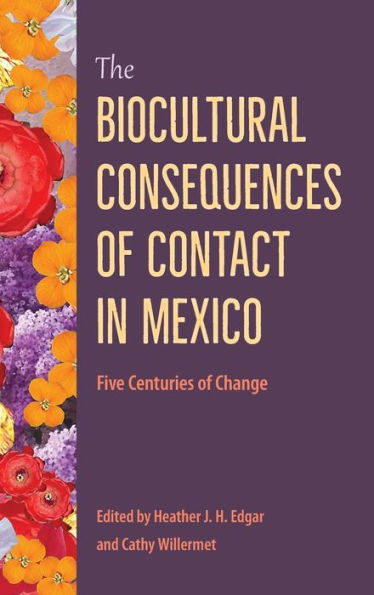 The
BIOCULTURAL CONSEQUENCES OF CONTACT IN MEXICO

Five Centuries of Change

Edited by Heather J. H. Edgar and Cathy Willermet